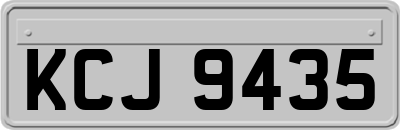 KCJ 9435